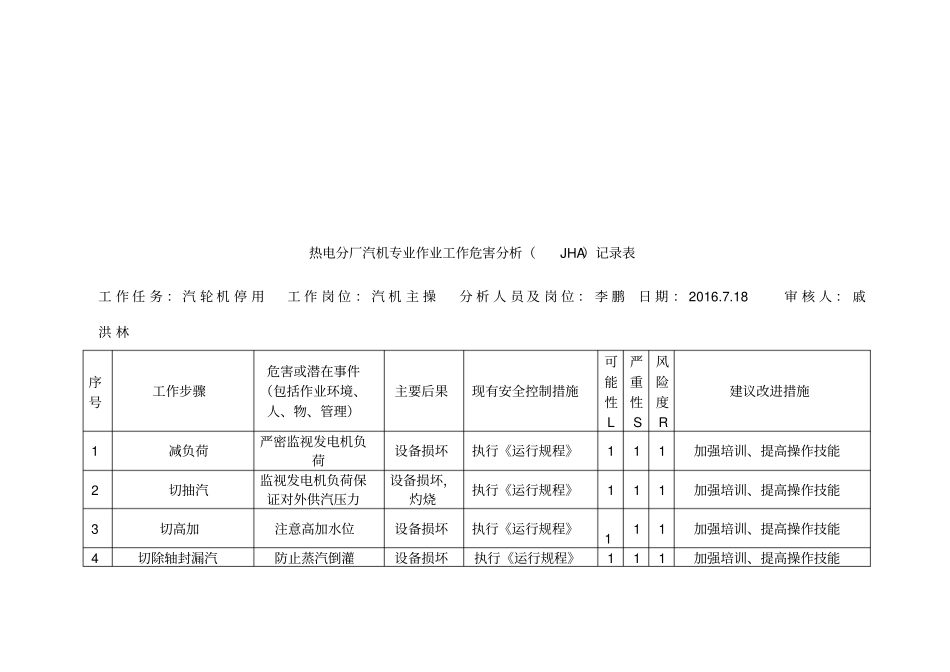 热电分厂汽机专业作业工作危害分析（ JHA）记录表

工作任务：汽轮机停用　工作岗位：汽机主操　分析人员及岗位：李鹏　日期：2016.7.18　审核人：戚洪林

| 序号 | 工作步骤 | 危害或潜在事件（包括作业环境、人、物、管理） | 主要后果 | 现有安全控制措施 | 可能性L | 严重性S | 风险度R | 建议改进措施 |
|---|---|---|---|---|---|---|---|---|
| 1 | 减负荷 | 严密监视发电机负荷 | 设备损坏 | 执行《运行规程》 | 1 | 1 | 1 | 加强培训、提高操作技能 |
| 2 | 切抽汽 | 监视发电机负荷保证对外供汽压力 | 设备损坏，灼烧 | 执行《运行规程》 | 1 | 1 | 1 | 加强培训、提高操作技能 |
| 3 | 切高加 | 注意高加水位 | 设备损坏 | 执行《运行规程》 | 1 | 1 | 1 | 加强培训、提高操作技能 |
| 4 | 切除轴封漏汽 | 防止蒸汽倒灌 | 设备损坏 | 执行《运行规程》 | 1 | 1 | 1 | 加强培训、提高操作技能 |